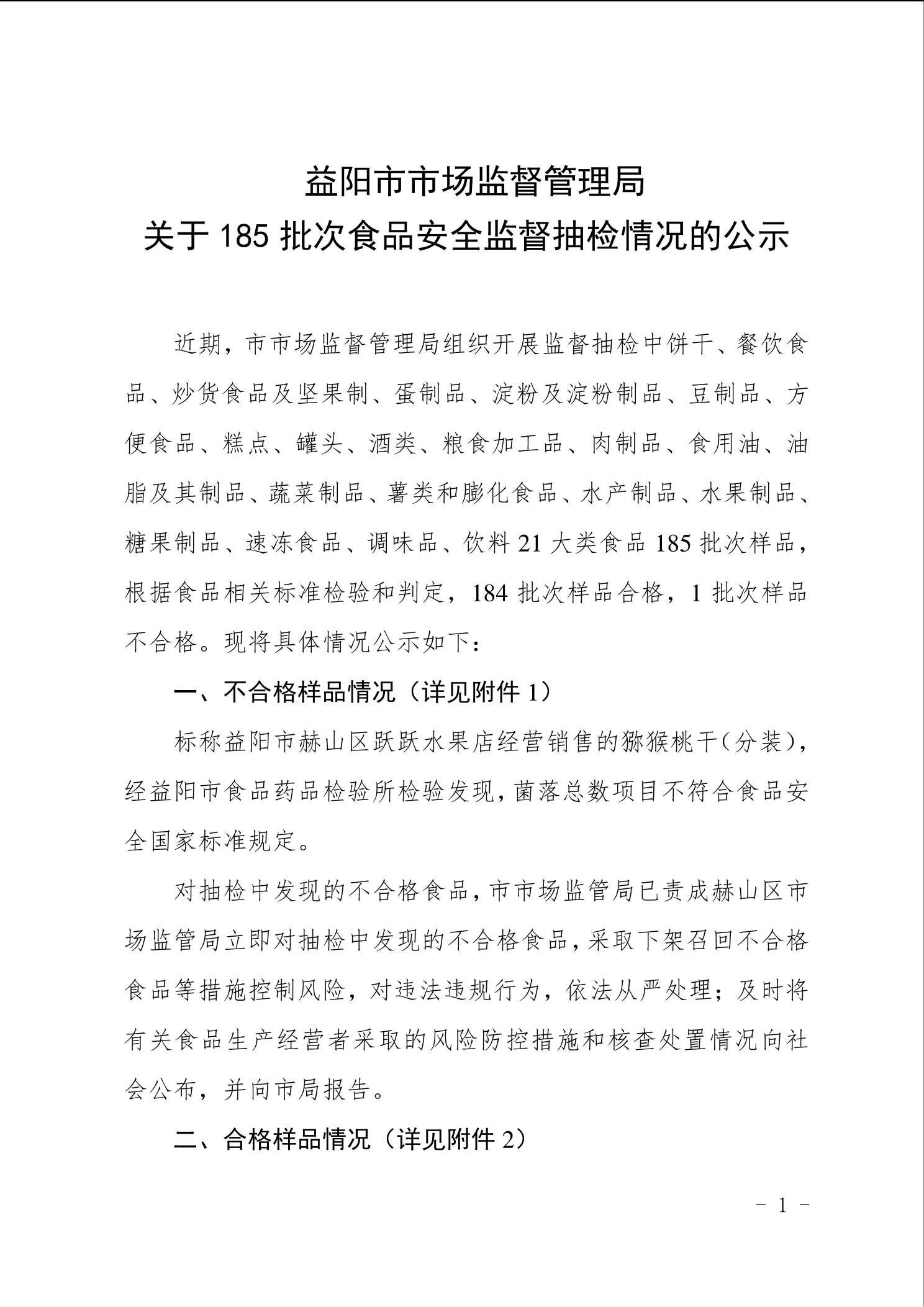 益阳市市场监督管理局
关于 185 批次食品安全监督抽检情况的公示

近期，市市场监督管理局组织开展监督抽检中饼干、餐饮食品、炒货食品及坚果制、蛋制品、淀粉及淀粉制品、豆制品、方便食品、糕点、罐头、酒类、粮食加工品、肉制品、食用油、油脂及其制品、蔬菜制品、薯类和膨化食品、水产制品、水果制品、糖果制品、速冻食品、调味品、饮料 21 大类食品 185 批次样品，根据食品相关标准检验和判定，184 批次样品合格，1 批次样品不合格。现将具体情况公示如下：

一、不合格样品情况（详见附件 1）

标称益阳市赫山区跃跃水果店经营销售的猕猴桃干（分装），经益阳市食品药品检验所检验发现，菌落总数项目不符合食品安全国家标准规定。

对抽检中发现的不合格食品，市市场监管局已责成赫山区市场监管局立即对抽检中发现的不合格食品，采取下架召回不合格食品等措施控制风险，对违法违规行为，依法从严处理；及时将有关食品生产经营者采取的风险防控措施和核查处置情况向社会公布，并向市局报告。

二、合格样品情况（详见附件 2）

- 1 -